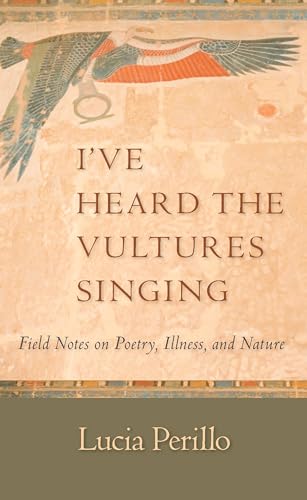 I'VE HEARD THE VULTURES SINGING

Field Notes on Poetry, Illness, and Nature

Lucia Perillo